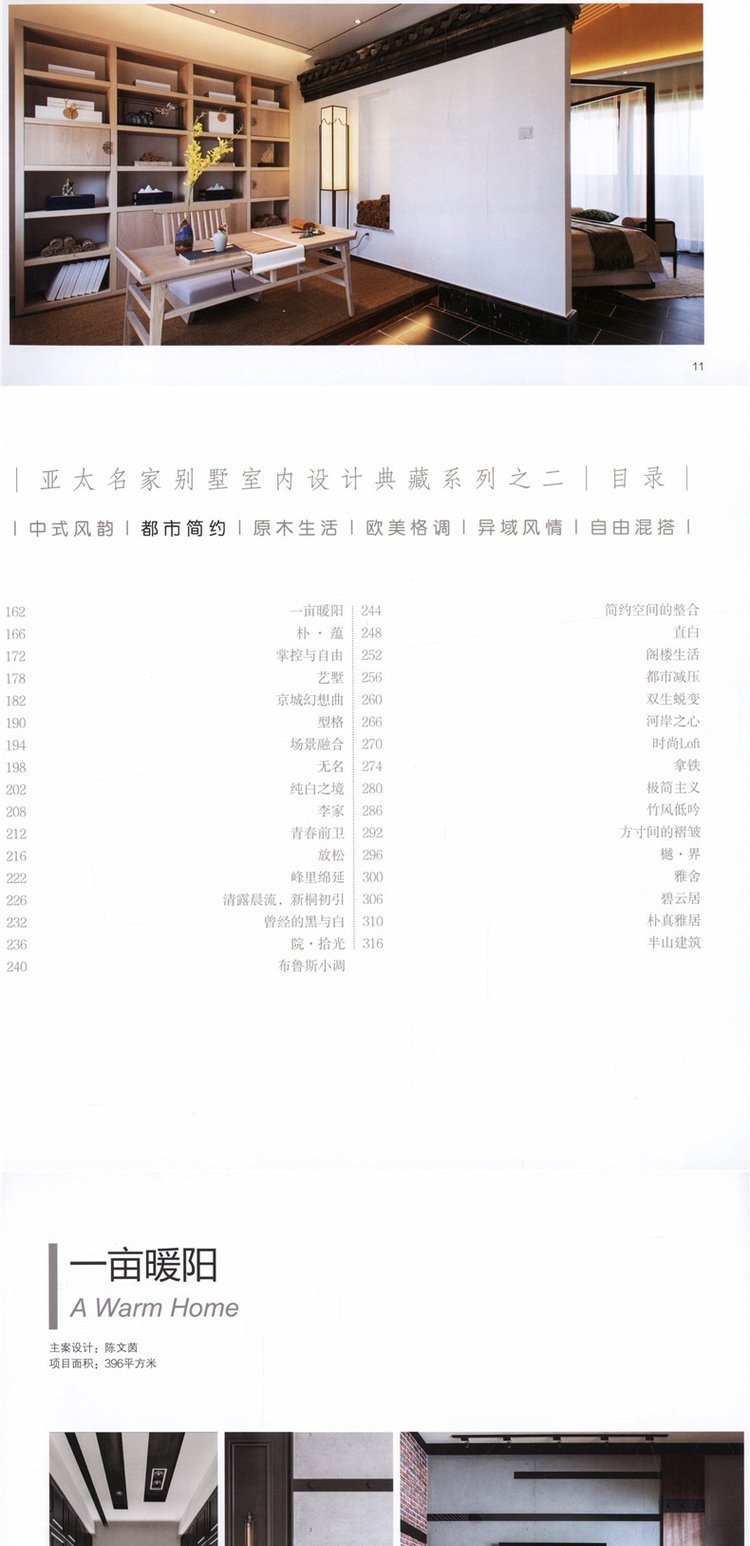 11

| 亚太名家别墅室内设计典藏系列之二 | 目录 |

| 中式风韵 | 都市简约 | 原木生活 | 欧美格调 | 异域风情 | 自由混搭 |

162 一亩暖阳
166 朴·蕴
172 掌控与自由
178 艺墅
182 京城幻想曲
190 型格
194 场景融合
198 无名
202 纯白之境
208 李家
212 青春前卫
216 放松
222 峰里绵延
226 清露晨流，新桐初引
232 曾经的黑与白
236 院·拾光
240 布鲁斯小调

244 简约空间的整合
248 直白
252 阁楼生活
256 都市减压
260 双生蜕变
266 河岸之心
270 时尚Loft
274 拿铁
280 极简主义
286 竹风低吟
292 方寸间的褶皱
296 樾·界
300 雅舍
306 碧云居
310 朴真雅居
316 半山建筑

一亩暖阳
A Warm Home

主案设计：陈文茵
项目面积：396平方米